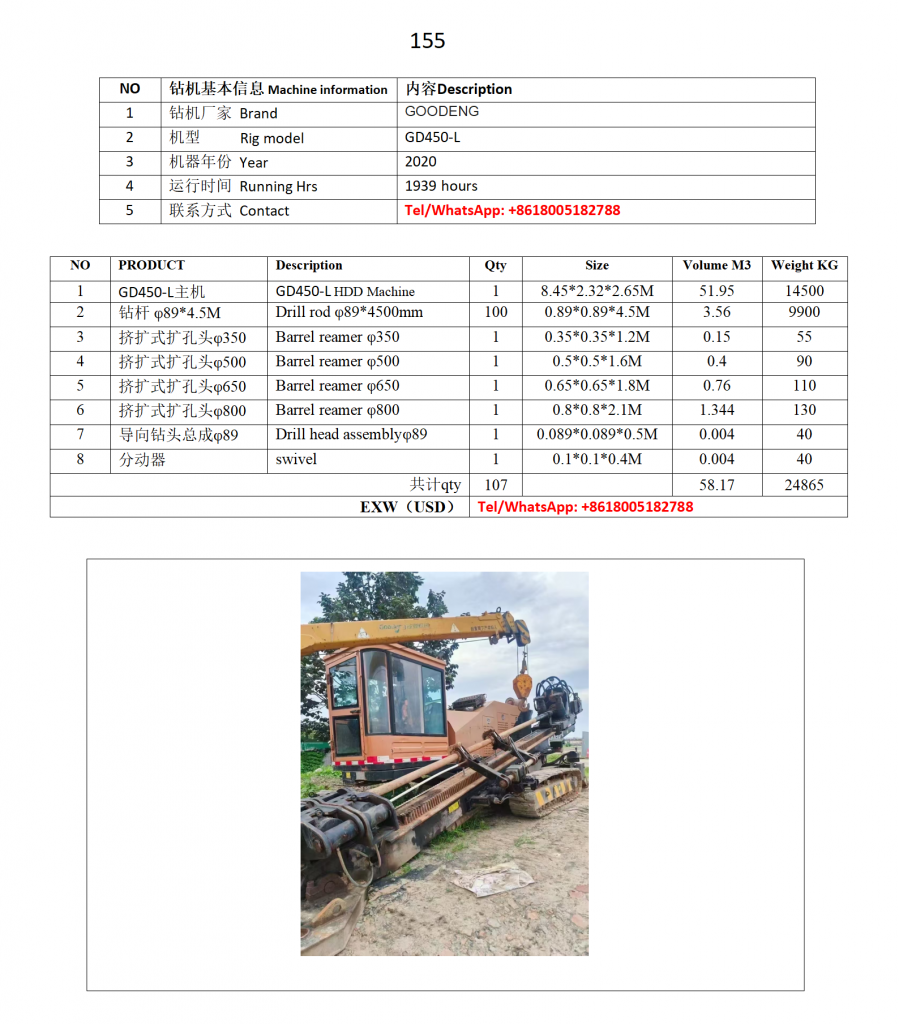 155

| NO | 钻机基本信息 Machine information | 内容Description |
|---|---|---|
| 1 | 钻机厂家 Brand | GOODENG |
| 2 | 机型 Rig model | GD450-L |
| 3 | 机器年份 Year | 2020 |
| 4 | 运行时间 Running Hrs | 1939 hours |
| 5 | 联系方式 Contact | Tel/WhatsApp: +8618005182788 |

| NO | PRODUCT | Description | Qty | Size | Volume M3 | Weight KG |
|---|---|---|---|---|---|---|
| 1 | GD450-L主机 | GD450-L HDD Machine | 1 | 8.45*2.32*2.65M | 51.95 | 14500 |
| 2 | 钻杆 φ89*4.5M | Drill rod φ89*4500mm | 100 | 0.89*0.89*4.5M | 3.56 | 9900 |
| 3 | 挤扩式扩孔头φ350 | Barrel reamer φ350 | 1 | 0.35*0.35*1.2M | 0.15 | 55 |
| 4 | 挤扩式扩孔头φ500 | Barrel reamer φ500 | 1 | 0.5*0.5*1.6M | 0.4 | 90 |
| 5 | 挤扩式扩孔头φ650 | Barrel reamer φ650 | 1 | 0.65*0.65*1.8M | 0.76 | 110 |
| 6 | 挤扩式扩孔头φ800 | Barrel reamer φ800 | 1 | 0.8*0.8*2.1M | 1.344 | 130 |
| 7 | 导向钻头总成φ89 | Drill head assemblyφ89 | 1 | 0.089*0.089*0.5M | 0.004 | 40 |
| 8 | 分动器 | swivel | 1 | 0.1*0.1*0.4M | 0.004 | 40 |
| | | 共计qty | 107 | | 58.17 | 24865 |
| | | EXW（USD） | Tel/WhatsApp: +8618005182788 | | | |